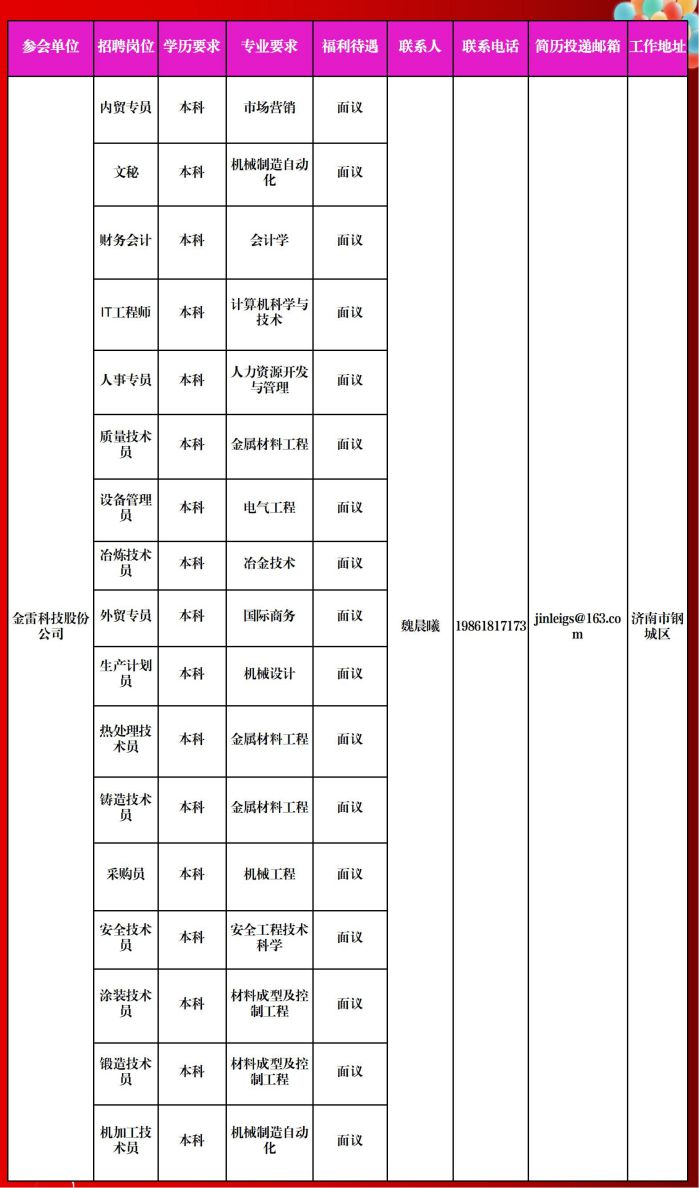 | 参会单位 | 招聘岗位 | 学历要求 | 专业要求 | 福利待遇 | 联系人 | 联系电话 | 简历投递邮箱 | 工作地址 |
|---|---|---|---|---|---|---|---|---|
| 金雷科技股份公司 | 内贸专员 | 本科 | 市场营销 | 面议 | 魏晨曦 | 19861817173 | jinleigs@163.com | 济南市钢城区 |
| | 文秘 | 本科 | 机械制造自动化 | 面议 | | | | |
| | 财务会计 | 本科 | 会计学 | 面议 | | | | |
| | IT工程师 | 本科 | 计算机科学与技术 | 面议 | | | | |
| | 人事专员 | 本科 | 人力资源开发与管理 | 面议 | | | | |
| | 质量技术员 | 本科 | 金属材料工程 | 面议 | | | | |
| | 设备管理员 | 本科 | 电气工程 | 面议 | | | | |
| | 冶炼技术员 | 本科 | 冶金技术 | 面议 | | | | |
| | 外贸专员 | 本科 | 国际商务 | 面议 | | | | |
| | 生产计划员 | 本科 | 机械设计 | 面议 | | | | |
| | 热处理技术员 | 本科 | 金属材料工程 | 面议 | | | | |
| | 铸造技术员 | 本科 | 金属材料工程 | 面议 | | | | |
| | 采购员 | 本科 | 机械工程 | 面议 | | | | |
| | 安全技术员 | 本科 | 安全工程技术科学 | 面议 | | | | |
| | 涂装技术员 | 本科 | 材料成型及控制工程 | 面议 | | | | |
| | 锻造技术员 | 本科 | 材料成型及控制工程 | 面议 | | | | |
| | 机加工技术员 | 本科 | 机械制造自动化 | 面议 | | | | |